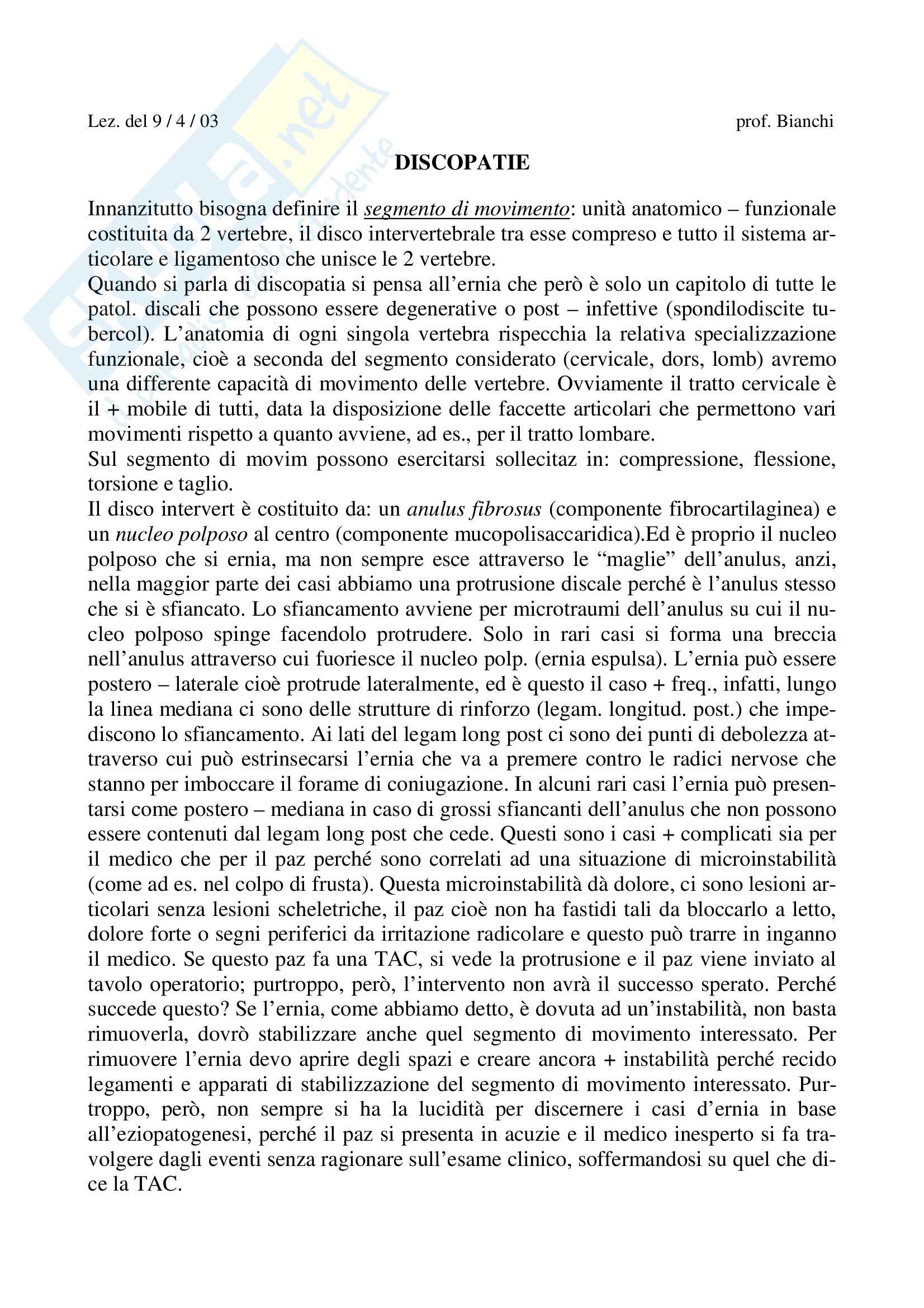 Lez. del 9 / 4 / 03

prof. Bianchi

DISCOPATIE

Innanzitutto bisogna definire il segmento di movimento: unità anatomico – funzionale costituita da 2 vertebre, il disco intervertebrale tra esse compreso e tutto il sistema articolare e ligamentoso che unisce le 2 vertebre.
Quando si parla di discopatia si pensa all'ernia che però è solo un capitolo di tutte le patol. discali che possono essere degenerative o post – infettive (spondilodiscite tubercol). L'anatomia di ogni singola vertebra rispecchia la relativa specializzazione funzionale, cioè a seconda del segmento considerato (cervicale, dors, lomb) avremo una differente capacità di movimento delle vertebre. Ovviamente il tratto cervicale è il + mobile di tutti, data la disposizione delle faccette articolari che permettono vari movimenti rispetto a quanto avviene, ad es., per il tratto lombare.
Sul segmento di movim possono esercitarsi sollecitaz in: compressione, flessione, torsione e taglio.
Il disco intervert è costituito da: un anulus fibrosus (componente fibrocartilaginea) e un nucleo polposo al centro (componente mucopolisaccaridica).Ed è proprio il nucleo polposo che si ernia, ma non sempre esce attraverso le "maglie" dell'anulus, anzi, nella maggior parte dei casi abbiamo una protrusione discale perché è l'anulus stesso che si è sfiancato. Lo sfiancamento avviene per microtraumi dell'anulus su cui il nucleo polposo spinge facendolo protrudere. Solo in rari casi si forma una breccia nell'anulus attraverso cui fuoriesce il nucleo polp. (ernia espulsa). L'ernia può essere postero – laterale cioè protrude lateralmente, ed è questo il caso + freq., infatti, lungo la linea mediana ci sono delle strutture di rinforzo (legam. longitud. post.) che impediscono lo sfiancamento. Ai lati del legam long post ci sono dei punti di debolezza attraverso cui può estrinsecarsi l'ernia che va a premere contro le radici nervose che stanno per imboccare il forame di coniugazione. In alcuni rari casi l'ernia può presentarsi come postero – mediana in caso di grossi sfiancanti dell'anulus che non possono essere contenuti dal legam long post che cede. Questi sono i casi + complicati sia per il medico che per il paz perché sono correlati ad una situazione di microinstabilità (come ad es. nel colpo di frusta). Questa microinstabilità dà dolore, ci sono lesioni articolari senza lesioni scheletriche, il paz cioè non ha fastidi tali da bloccarlo a letto, dolore forte o segni periferici da irritazione radicolare e questo può trarre in inganno il medico. Se questo paz fa una TAC, si vede la protrusione e il paz viene inviato al tavolo operatorio; purtroppo, però, l'intervento non avrà il successo sperato. Perché succede questo? Se l'ernia, come abbiamo detto, è dovuta ad un'instabilità, non basta rimuoverla, dovrò stabilizzare anche quel segmento di movimento interessato. Per rimuovere l'ernia devo aprire degli spazi e creare ancora + instabilità perché recido legamenti e apparati di stabilizzazione del segmento di movimento interessato. Purtroppo, però, non sempre si ha la lucidità per discernere i casi d'ernia in base all'eziopatogenesi, perché il paz si presenta in acuzie e il medico inesperto si fa travolgere dagli eventi senza ragionare sull'esame clinico, soffermandosi su quel che dice la TAC.